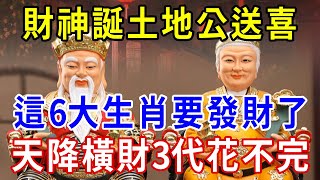 財神誕土地公送喜

這6大生肖要發財了

天降橫財3代花不完